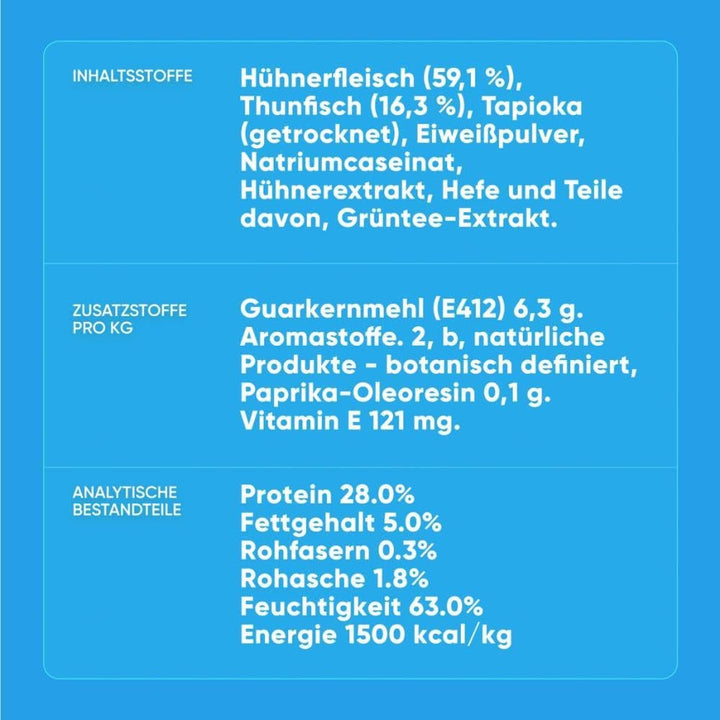 INHALTSSTOFFE

Hühnerfleisch (59,1 %), Thunfisch (16,3 %), Tapioka (getrocknet), Eiweißpulver, Natriumcaseinat, Hühnerextrakt, Hefe und Teile davon, Grüntee-Extrakt.

ZUSATZSTOFFE PRO KG

Guarkernmehl (E412) 6,3 g. Aromastoffe. 2, b, natürliche Produkte - botanisch definiert, Paprika-Oleoresin 0,1 g. Vitamin E 121 mg.

ANALYTISCHE BESTANDTEILE

Protein 28.0%
Fettgehalt 5.0%
Rohfasern 0.3%
Rohasche 1.8%
Feuchtigkeit 63.0%
Energie 1500 kcal/kg